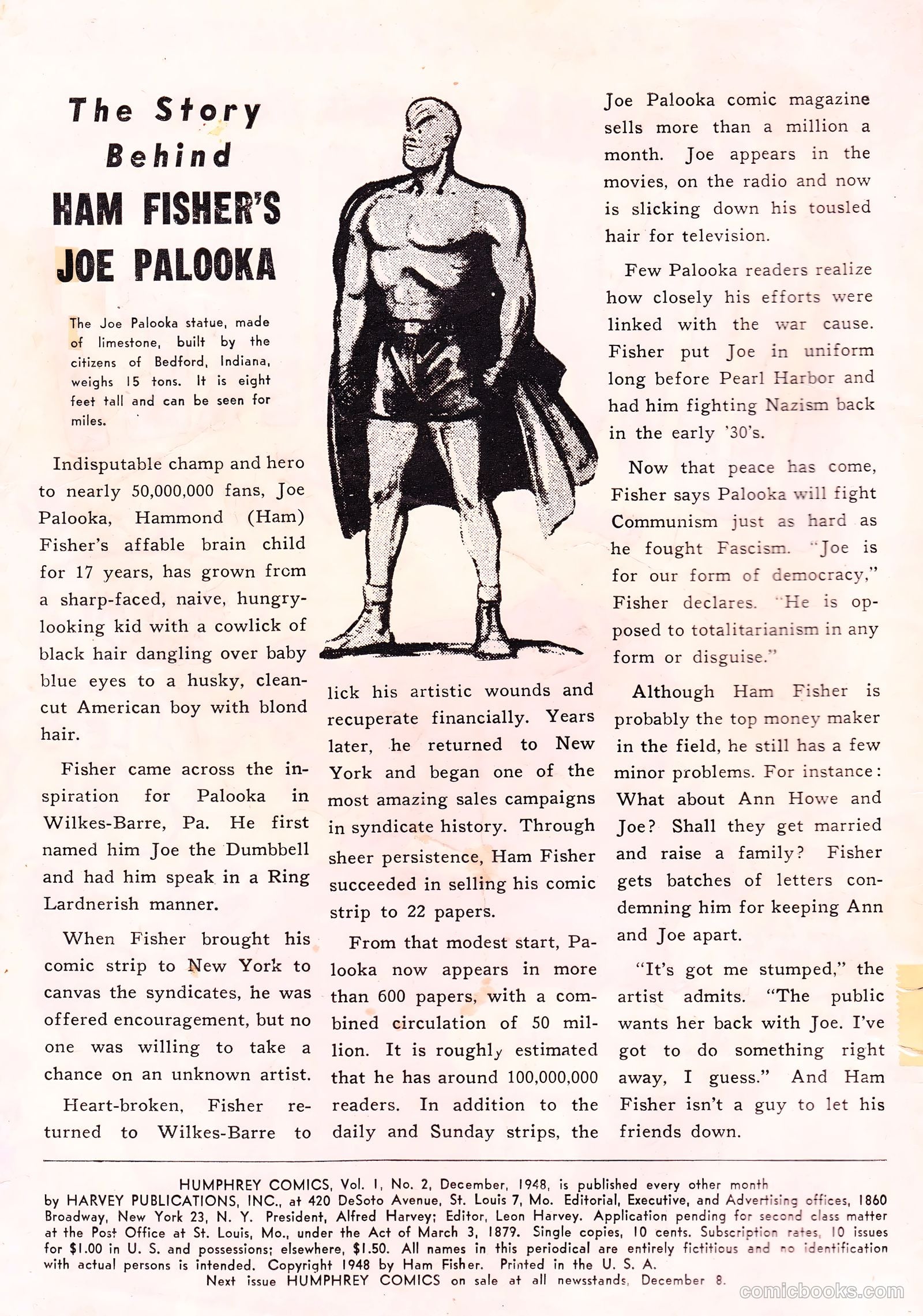 The Story Behind
HAM FISHER'S
JOE PALOOKA

The Joe Palooka statue, made of limestone, built by the citizens of Bedford, Indiana, weighs 15 tons. It is eight feet tall and can be seen for miles.

Indisputable champ and hero to nearly 50,000,000 fans, Joe Palooka, Hammond (Ham) Fisher's affable brain child for 17 years, has grown from a sharp-faced, naive, hungry-looking kid with a cowlick of black hair dangling over baby blue eyes to a husky, clean-cut American boy with blond hair.

Fisher came across the inspiration for Palooka in Wilkes-Barre, Pa. He first named him Joe the Dumbbell and had him speak in a Ring Lardnerish manner.

When Fisher brought his comic strip to New York to canvas the syndicates, he was offered encouragement, but no one was willing to take a chance on an unknown artist.

Heart-broken, Fisher returned to Wilkes-Barre to lick his artistic wounds and recuperate financially. Years later, he returned to New York and began one of the most amazing sales campaigns in syndicate history. Through sheer persistence, Ham Fisher succeeded in selling his comic strip to 22 papers.

From that modest start, Palooka now appears in more than 600 papers, with a combined circulation of 50 million. It is roughly estimated that he has around 100,000,000 readers. In addition to the daily and Sunday strips, the Joe Palooka comic magazine sells more than a million a month. Joe appears in the movies, on the radio and now is slicking down his tousled hair for television.

Few Palooka readers realize how closely his efforts were linked with the war cause. Fisher put Joe in uniform long before Pearl Harbor and had him fighting Nazism back in the early '30's.

Now that peace has come, Fisher says Palooka will fight Communism just as hard as he fought Fascism. "Joe is for our form of democracy," Fisher declares. "He is opposed to totalitarianism in any form or disguise."

Although Ham Fisher is probably the top money maker in the field, he still has a few minor problems. For instance: What about Ann Howe and Joe? Shall they get married and raise a family? Fisher gets batches of letters condemning him for keeping Ann and Joe apart.

"It's got me stumped," the artist admits. "The public wants her back with Joe. I've got to do something right away, I guess." And Ham Fisher isn't a guy to let his friends down.

HUMPHREY COMICS, Vol. 1, No. 2, December, 1948, is published every other month by HARVEY PUBLICATIONS, INC., at 420 DeSoto Avenue, St. Louis 7, Mo. Editorial, Executive, and Advertising offices, 1860 Broadway, New York 23, N. Y. President, Alfred Harvey; Editor, Leon Harvey. Application pending for second class matter at the Post Office at St. Louis, Mo., under the Act of March 3, 1879. Single copies, 10 cents. Subscription rates, 10 issues for $1.00 in U. S. and possessions; elsewhere, $1.50. All names in this periodical are entirely fictitious and no identification with actual persons is intended. Copyright 1948 by Ham Fisher. Printed in the U. S. A.
Next issue HUMPHREY COMICS on sale at all newsstands, December 8.

comicbooks.com